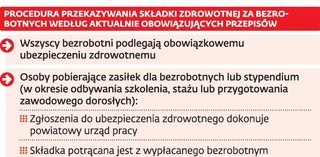 PROCEDURA PRZEKAZYWANIA SKŁADKI ZDROWOTNEJ ZA BEZROBOTNYCH WEDŁUG AKTUALNIE OBOWIĄZUJĄCYCH PRZEPISÓW

Wszyscy bezrobotni podlegają obowiązkowemu ubezpieczeniu zdrowotnemu

Osoby pobierające zasiłek dla bezrobotnych lub stypendium (w okresie odbywania szkolenia, stażu lub przygotowania zawodowego dorosłych):

Zgłoszenia do ubezpieczenia zdrowotnego dokonuje powiatowy urząd pracy

Składka potrącana jest z wypłacanego bezrobotnym